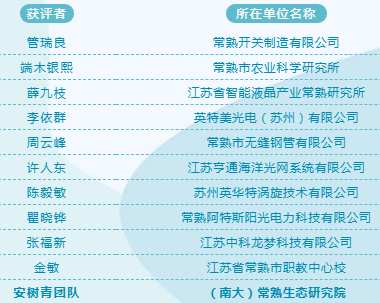 | 获评者 | 所在单位名称 |
|---|---|
| 管瑞良 | 常熟开关制造有限公司 |
| 端木银熙 | 常熟市农业科学研究所 |
| 薛九枝 | 江苏省智能液晶产业常熟研究所 |
| 李依群 | 英特美光电（苏州）有限公司 |
| 周云峰 | 常熟市无缝钢管有限公司 |
| 许人东 | 江苏亨通海洋光网系统有限公司 |
| 陈毅敏 | 苏州英华特涡旋技术有限公司 |
| 瞿晓铧 | 常熟阿特斯阳光电力科技有限公司 |
| 张福新 | 江苏中科龙梦科技有限公司 |
| 金敏 | 江苏省常熟市职教中心校 |
| 安树青团队 | （南大）常熟生态研究院 |